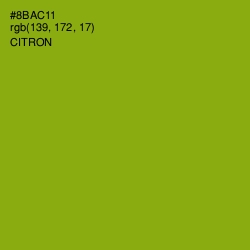 #8BAC11
rgb(139, 172, 17)
CITRON